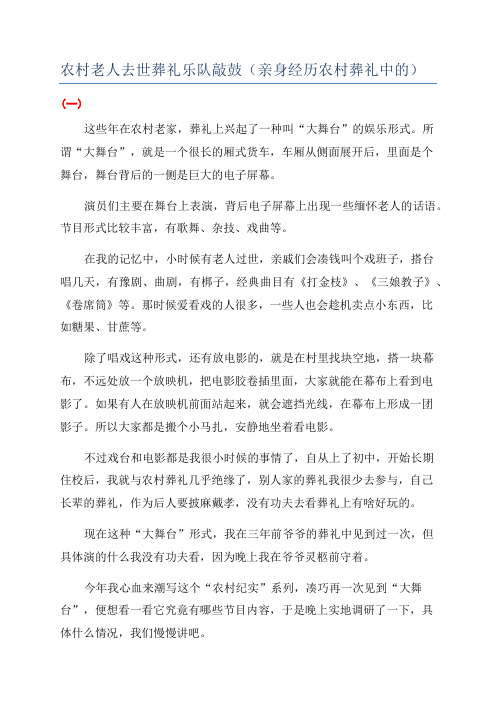 农村老人去世葬礼乐队敲鼓（亲身经历农村葬礼中的）

(一)

这些年在农村老家，葬礼上兴起了一种叫“大舞台”的娱乐形式。所谓“大舞台”，就是一个很长的厢式货车，车厢从侧面展开后，里面是个舞台，舞台背后的一侧是巨大的电子屏幕。

演员们主要在舞台上表演，背后电子屏幕上出现一些缅怀老人的话语。节目形式比较丰富，有歌舞、杂技、戏曲等。

在我的记忆中，小时候有老人过世，亲戚们会凑钱叫个戏班子，搭台唱几天，有豫剧、曲剧，有梆子，经典曲目有《打金枝》、《三娘教子》、《卷席筒》等。那时候爱看戏的人很多，一些人也会趁机卖点小东西，比如糖果、甘蔗等。

除了唱戏这种形式，还有放电影的，就是在村里找块空地，搭一块幕布，不远处放一个放映机，把电影胶卷插里面，大家就能在幕布上看到电影了。如果有人在放映机前面站起来，就会遮挡光线，在幕布上形成一团影子。所以大家都是搬个小马扎，安静地坐着看电影。

不过戏台和电影都是我很小时候的事情了，自从上了初中，开始长期住校后，我就与农村葬礼几乎绝缘了，别人家的葬礼我很少去参与，自己长辈的葬礼，作为后人要披麻戴孝，没有功夫去看葬礼上有啥好玩的。

现在这种“大舞台”形式，我在三年前爷爷的葬礼中见到过一次，但具体演的什么我没有功夫看，因为晚上我在爷爷灵柩前守着。

今年我心血来潮写这个“农村纪实”系列，凑巧再一次见到“大舞台”，便想看一看它究竟有哪些节目内容，于是晚上实地调研了一下，具体什么情况，我们慢慢讲吧。